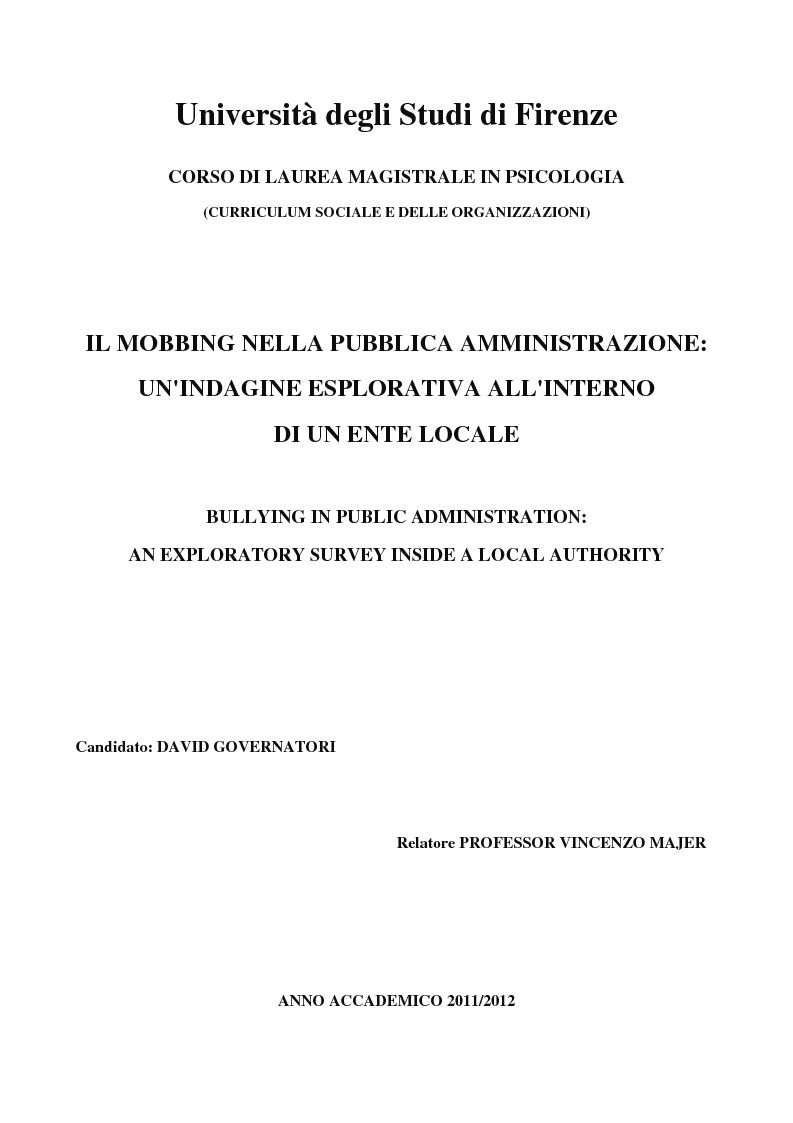 Università degli Studi di Firenze

CORSO DI LAUREA MAGISTRALE IN PSICOLOGIA

(CURRICULUM SOCIALE E DELLE ORGANIZZAZIONI)

IL MOBBING NELLA PUBBLICA AMMINISTRAZIONE: UN'INDAGINE ESPLORATIVA ALL'INTERNO DI UN ENTE LOCALE

BULLYING IN PUBLIC ADMINISTRATION: AN EXPLORATORY SURVEY INSIDE A LOCAL AUTHORITY

Candidato: DAVID GOVERNATORI

Relatore PROFESSOR VINCENZO MAJER

ANNO ACCADEMICO 2011/2012